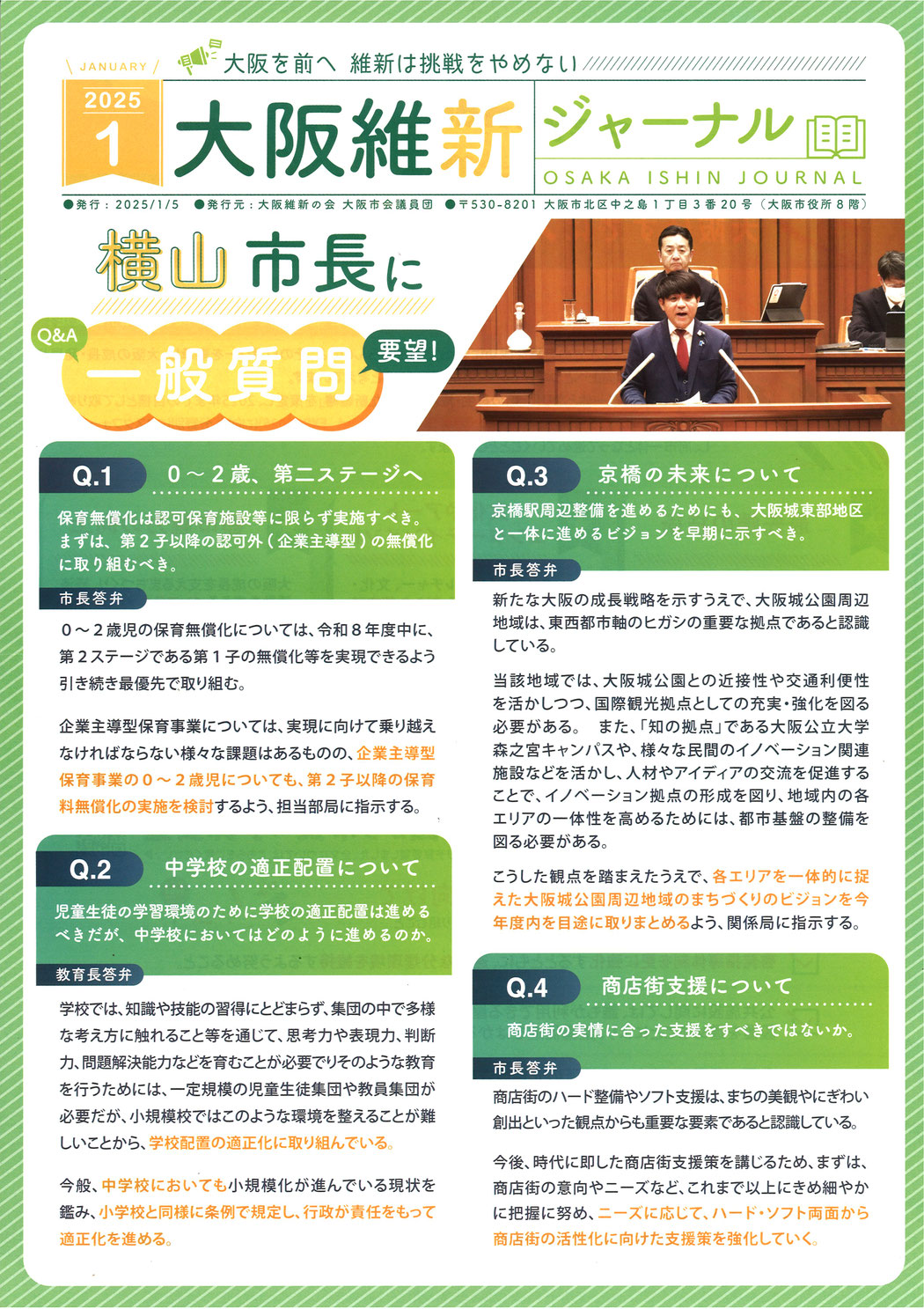 JANUARY 2025 1

大阪を前へ 維新は挑戦をやめない

大阪維新 ジャーナル

OSAKA ISHIN JOURNAL

●発行：2025/1/5 ●発行元：大阪維新の会 大阪市会議員団 ●〒530-8201 大阪市北区中之島1丁目3番20号（大阪市役所8階）

横山市長に

Q&A

一般質問

要望!

Q.1 0～2歳、第二ステージへ

保育無償化は認可保育施設等に限らず実施すべき。まずは、第2子以降の認可外（企業主導型）の無償化に取り組むべき。

市長答弁

0～2歳児の保育無償化については、令和8年度中に、第2ステージである第1子の無償化等を実現できるよう引き続き最優先で取り組む。

企業主導型保育事業については、実現に向けて乗り越えなければならない様々な課題はあるものの、企業主導型保育事業の0～2歳児についても、第2子以降の保育料無償化の実施を検討するよう、担当部局に指示する。

Q.2 中学校の適正配置について

児童生徒の学習環境のために学校の適正配置は進めるべきだが、中学校においてはどのように進めるのか。

教育長答弁

学校では、知識や技能の習得にとどまらず、集団の中で多様な考え方に触れること等を通じて、思考力や表現力、判断力、問題解決能力などを育むことが必要でりそのような教育を行うためには、一定規模の児童生徒集団や教員集団が必要だが、小規模校ではこのような環境を整えることが難しいことから、学校配置の適正化に取り組んでいる。

今般、中学校においても小規模化が進んでいる現状を鑑み、小学校と同様に条例で規定し、行政が責任をもって適正化を進める。

Q.3 京橋の未来について

京橋駅周辺整備を進めるためにも、大阪城東部地区と一体に進めるビジョンを早期に示すべき。

市長答弁

新たな大阪の成長戦略を示すうえで、大阪城公園周辺地域は、東西都市軸のヒガシの重要な拠点であると認識している。

当該地域では、大阪城公園との近接性や交通利便性を活かしつつ、国際観光拠点としての充実・強化を図る必要がある。 また、「知の拠点」である大阪公立大学森之宮キャンパスや、様々な民間のイノベーション関連施設などを活かし、人材やアイディアの交流を促進することで、イノベーション拠点の形成を図り、地域内の各エリアの一体性を高めるためには、都市基盤の整備を図る必要がある。

こうした観点を踏まえたうえで、各エリアを一体的に捉えた大阪城公園周辺地域のまちづくりのビジョンを今年度内を目途に取りまとめるよう、関係局に指示する。

Q.4 商店街支援について

商店街の実情に合った支援をすべきではないか。

市長答弁

商店街のハード整備やソフト支援は、まちの美観やにぎわい創出といった観点からも重要な要素であると認識している。

今後、時代に即した商店街支援策を講じるため、まずは、商店街の意向やニーズなど、これまで以上にきめ細やかに把握に努め、ニーズに応じて、ハード・ソフト両面から商店街の活性化に向けた支援策を強化していく。